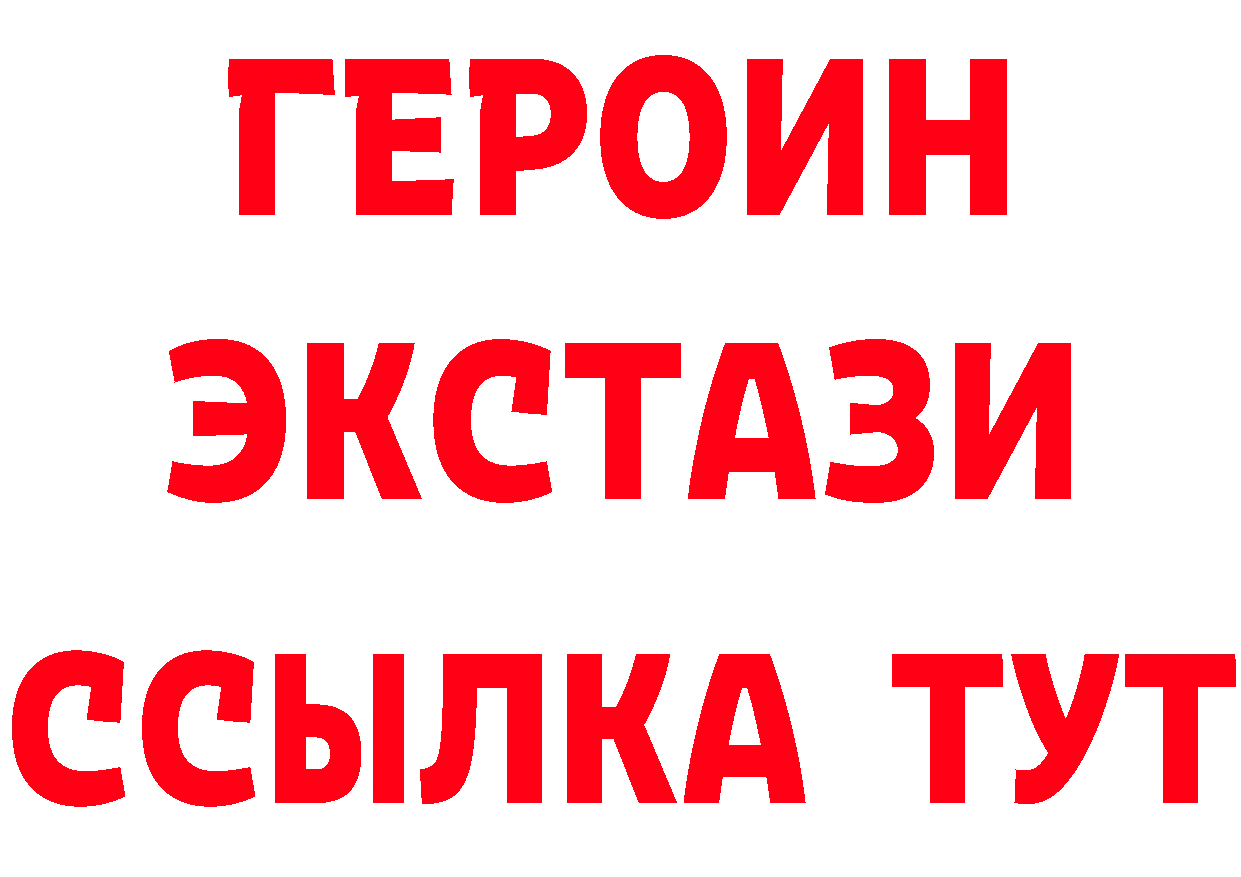 ГЕРОИН
ЭКСТАЗИ
ССЫЛКА ТУТ